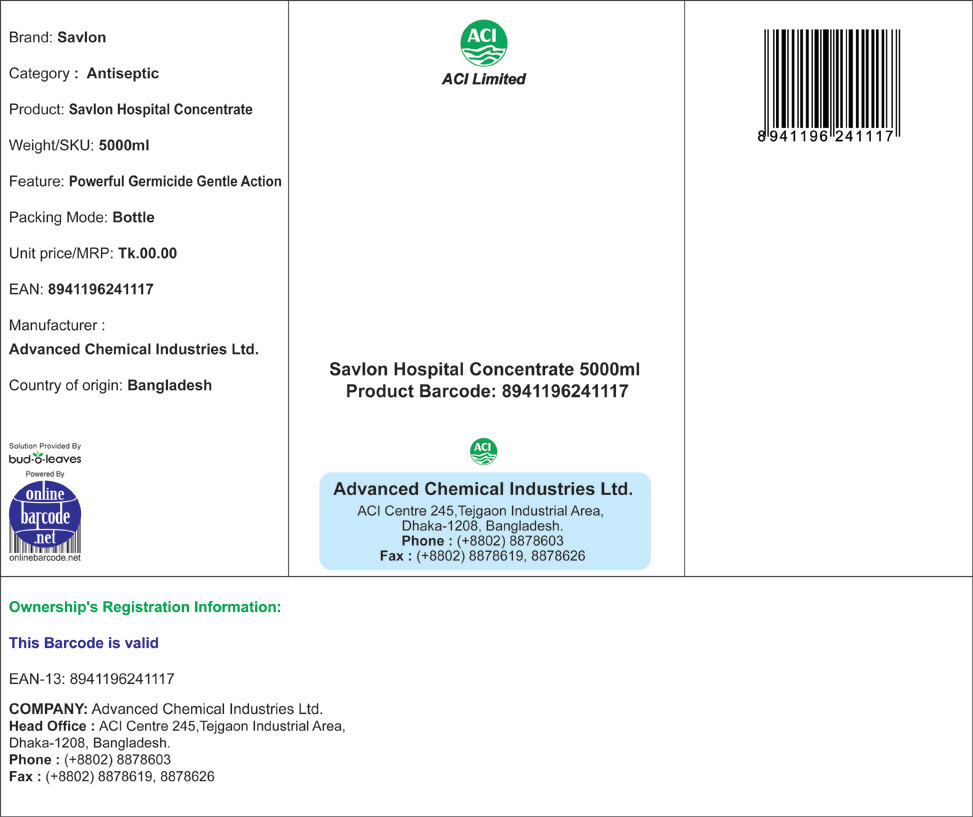 Brand: Savlon

Category : Antiseptic

Product: Savlon Hospital Concentrate

Weight/SKU: 5000ml

Feature: Powerful Germicide Gentle Action

Packing Mode: Bottle

Unit price/MRP: Tk.00.00

EAN: 8941196241117

Manufacturer :
Advanced Chemical Industries Ltd.

Country of origin: Bangladesh

Solution Provided By
bud-o-leaves
Powered By
online barcode .net
onlinebarcode.net

ACI
ACI Limited

Savlon Hospital Concentrate 5000ml
Product Barcode: 8941196241117

ACI

Advanced Chemical Industries Ltd.
ACI Centre 245,Tejgaon Industrial Area, Dhaka-1208, Bangladesh.
Phone : (+8802) 8878603
Fax : (+8802) 8878619, 8878626

8 941196 241117

Ownership's Registration Information:

This Barcode is valid

EAN-13: 8941196241117

COMPANY: Advanced Chemical Industries Ltd.
Head Office : ACI Centre 245,Tejgaon Industrial Area, Dhaka-1208, Bangladesh.
Phone : (+8802) 8878603
Fax : (+8802) 8878619, 8878626